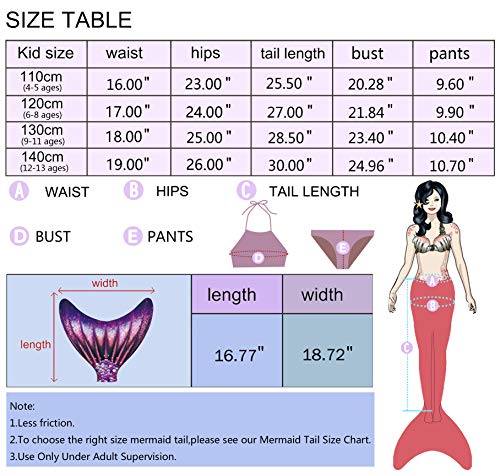 SIZE TABLE

| Kid size | waist | hips | tail length | bust | pants |
|---|---|---|---|---|---|
| 110cm (4-5 ages) | 16.00" | 23.00" | 25.50" | 20.28" | 9.60" |
| 120cm (6-8 ages) | 17.00" | 24.00" | 27.00" | 21.84" | 9.90" |
| 130cm (9-11 ages) | 18.00" | 25.00" | 28.50" | 23.40" | 10.40" |
| 140cm (12-13 ages) | 19.00" | 26.00" | 30.00" | 24.96" | 10.70" |

A WAIST B HIPS C TAIL LENGTH

D BUST E PANTS

D E

A B C

width

length

| length | width |
|---|---|
| 16.77" | 18.72" |

Note:
1.Less friction.
2.To choose the right size mermaid tail,please see our Mermaid Tail Size Chart.
3.Use Only Under Adult Supervision.